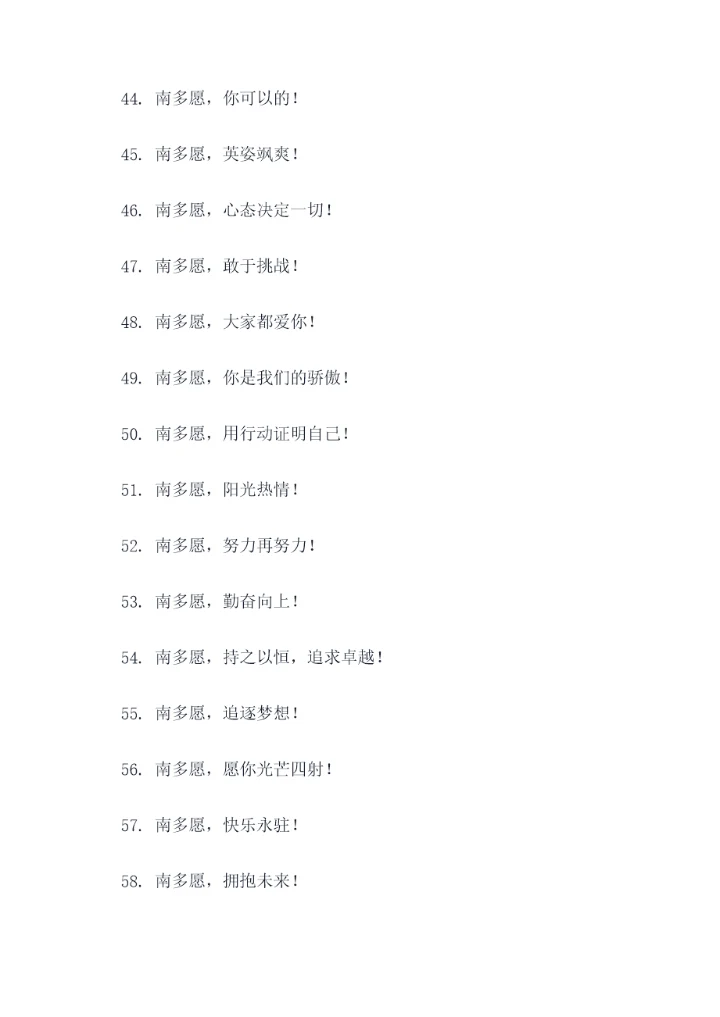 44. 南多愿，你可以的！

45. 南多愿，英姿飒爽！

46. 南多愿，心态决定一切！

47. 南多愿，敢于挑战！

48. 南多愿，大家都爱你！

49. 南多愿，你是我们的骄傲！

50. 南多愿，用行动证明自己！

51. 南多愿，阳光热情！

52. 南多愿，努力再努力！

53. 南多愿，勤奋向上！

54. 南多愿，持之以恒，追求卓越！

55. 南多愿，追逐梦想！

56. 南多愿，愿你光芒四射！

57. 南多愿，快乐永驻！

58. 南多愿，拥抱未来！